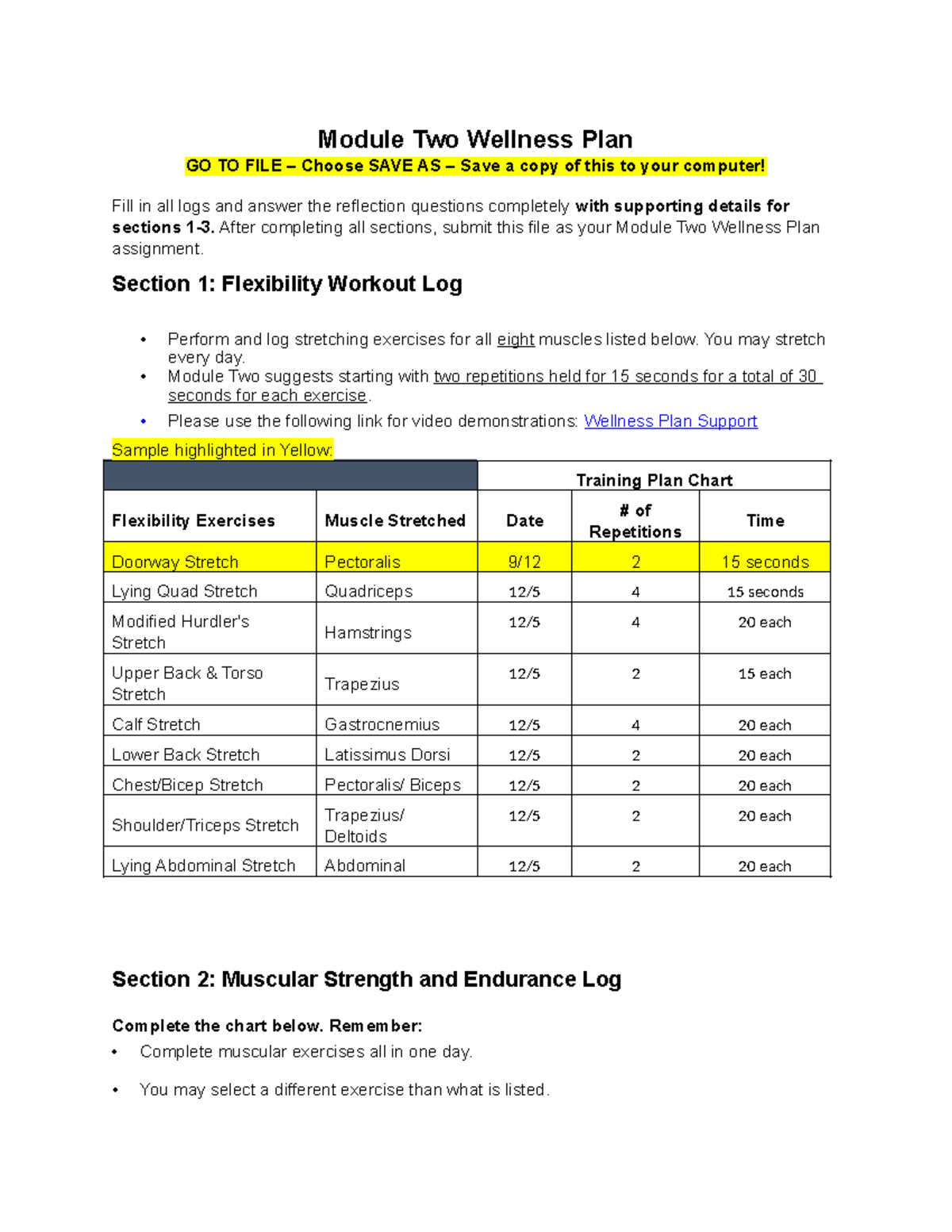 Module Two Wellness Plan

GO TO FILE – Choose SAVE AS – Save a copy of this to your computer!

Fill in all logs and answer the reflection questions completely with supporting details for sections 1-3. After completing all sections, submit this file as your Module Two Wellness Plan assignment.

Section 1: Flexibility Workout Log

• Perform and log stretching exercises for all eight muscles listed below. You may stretch every day.
• Module Two suggests starting with two repetitions held for 15 seconds for a total of 30 seconds for each exercise.
• Please use the following link for video demonstrations: Wellness Plan Support

Sample highlighted in Yellow:

| | | Training Plan Chart | | |
|---|---|---|---|---|
| Flexibility Exercises | Muscle Stretched | Date | # of Repetitions | Time |
| Doorway Stretch | Pectoralis | 9/12 | 2 | 15 seconds |
| Lying Quad Stretch | Quadriceps | 12/5 | 4 | 15 seconds |
| Modified Hurdler's Stretch | Hamstrings | 12/5 | 4 | 20 each |
| Upper Back & Torso Stretch | Trapezius | 12/5 | 2 | 15 each |
| Calf Stretch | Gastrocnemius | 12/5 | 4 | 20 each |
| Lower Back Stretch | Latissimus Dorsi | 12/5 | 2 | 20 each |
| Chest/Bicep Stretch | Pectoralis/ Biceps | 12/5 | 2 | 20 each |
| Shoulder/Triceps Stretch | Trapezius/ Deltoids | 12/5 | 2 | 20 each |
| Lying Abdominal Stretch | Abdominal | 12/5 | 2 | 20 each |

Section 2: Muscular Strength and Endurance Log

Complete the chart below. Remember:

• Complete muscular exercises all in one day.

• You may select a different exercise than what is listed.